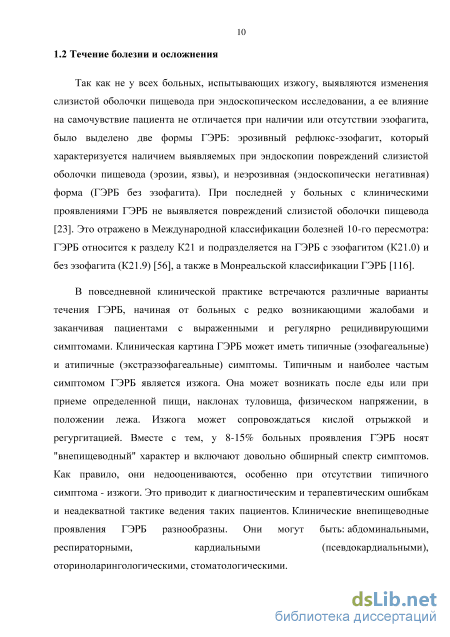 10

1.2 Течение болезни и осложнения

Так как не у всех больных, испытывающих изжогу, выявляются изменения слизистой оболочки пищевода при эндоскопическом исследовании, а ее влияние на самочувствие пациента не отличается при наличии или отсутствии эзофагита, было выделено две формы ГЭРБ: эрозивный рефлюкс-эзофагит, который характеризуется наличием выявляемых при эндоскопии повреждений слизистой оболочки пищевода (эрозии, язвы), и неэрозивная (эндоскопически негативная) форма (ГЭРБ без эзофагита). При последней у больных с клиническими проявлениями ГЭРБ не выявляется повреждений слизистой оболочки пищевода [23]. Это отражено в Международной классификации болезней 10-го пересмотра: ГЭРБ относится к разделу К21 и подразделяется на ГЭРБ с эзофагитом (К21.0) и без эзофагита (К21.9) [56], а также в Монреальской классификации ГЭРБ [116].

В повседневной клинической практике встречаются различные варианты течения ГЭРБ, начиная от больных с редко возникающими жалобами и заканчивая пациентами с выраженными и регулярно рецидивирующими симптомами. Клиническая картина ГЭРБ может иметь типичные (эзофагеальные) и атипичные (экстраэзофагеальные) симптомы. Типичным и наиболее частым симптомом ГЭРБ является изжога. Она может возникать после еды или при приеме определенной пищи, наклонах туловища, физическом напряжении, в положении лежа. Изжога может сопровождаться кислой отрыжкой и регургитацией. Вместе с тем, у 8-15% больных проявления ГЭРБ носят "внепищеводный" характер и включают довольно обширный спектр симптомов. Как правило, они недооцениваются, особенно при отсутствии типичного симптома - изжоги. Это приводит к диагностическим и терапевтическим ошибкам и неадекватной тактике ведения таких пациентов. Клинические внепищеводные проявления ГЭРБ разнообразны. Они могут быть: абдоминальными, респираторными, кардиальными (псевдокардиальными), оториноларингологическими, стоматологическими.

dsLib.net
библиотека диссертаций